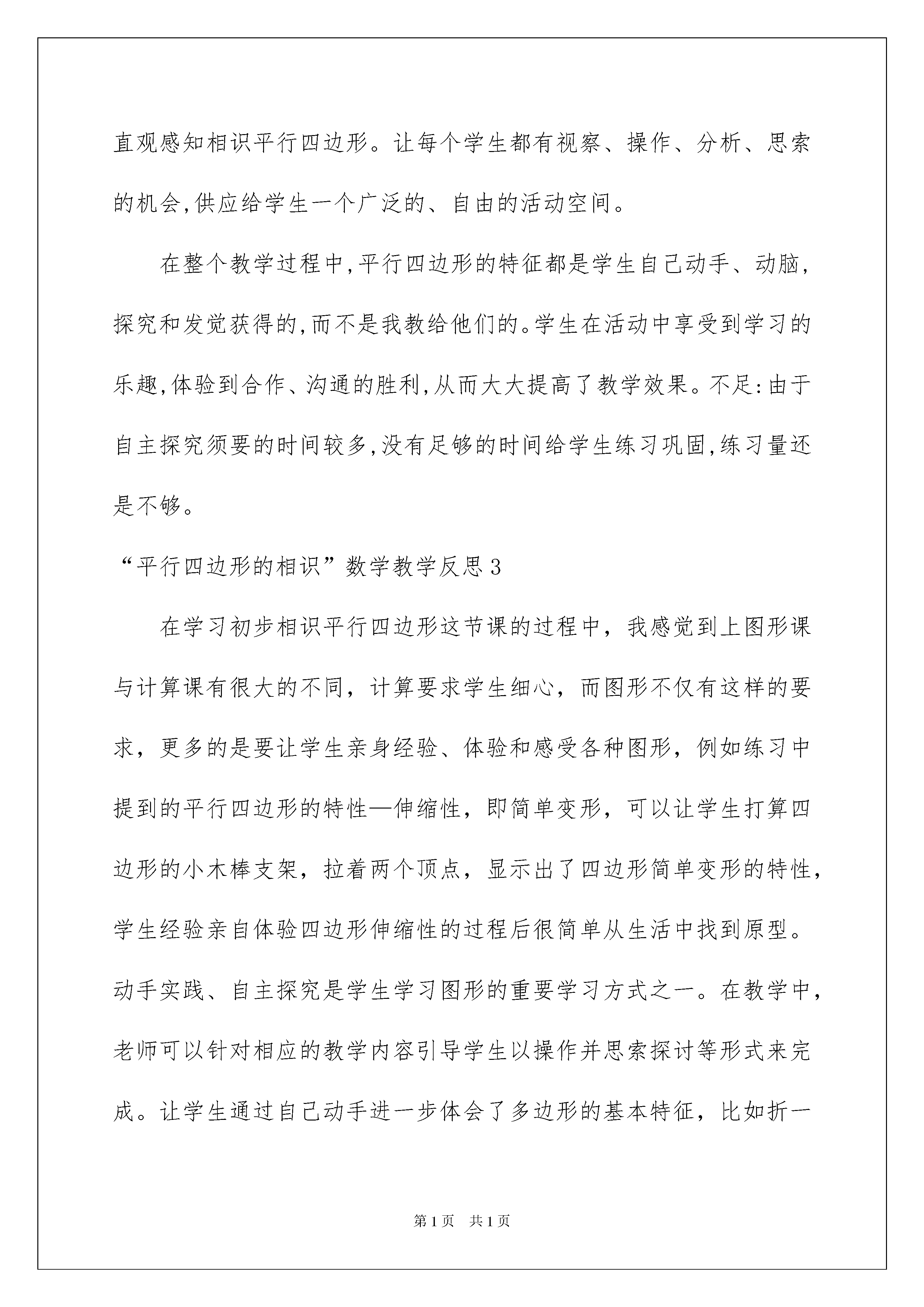 直观感知相识平行四边形。让每个学生都有视察、操作、分析、思索的机会,供应给学生一个广泛的、自由的活动空间。

在整个教学过程中,平行四边形的特征都是学生自己动手、动脑,探究和发觉获得的,而不是我教给他们的。学生在活动中享受到学习的乐趣,体验到合作、沟通的胜利,从而大大提高了教学效果。不足:由于自主探究须要的时间较多,没有足够的时间给学生练习巩固,练习量还是不够。

“平行四边形的相识”数学教学反思3

在学习初步相识平行四边形这节课的过程中，我感觉到上图形课与计算课有很大的不同，计算要求学生细心，而图形不仅有这样的要求，更多的是要让学生亲身经验、体验和感受各种图形，例如练习中提到的平行四边形的特性—伸缩性，即简单变形，可以让学生打算四边形的小木棒支架，拉着两个顶点，显示出了四边形简单变形的特性，学生经验亲自体验四边形伸缩性的过程后很简单从生活中找到原型。动手实践、自主探究是学生学习图形的重要学习方式之一。在教学中，老师可以针对相应的教学内容引导学生以操作并思索探讨等形式来完成。让学生通过自己动手进一步体会了多边形的基本特征，比如折一

第1页 共1页